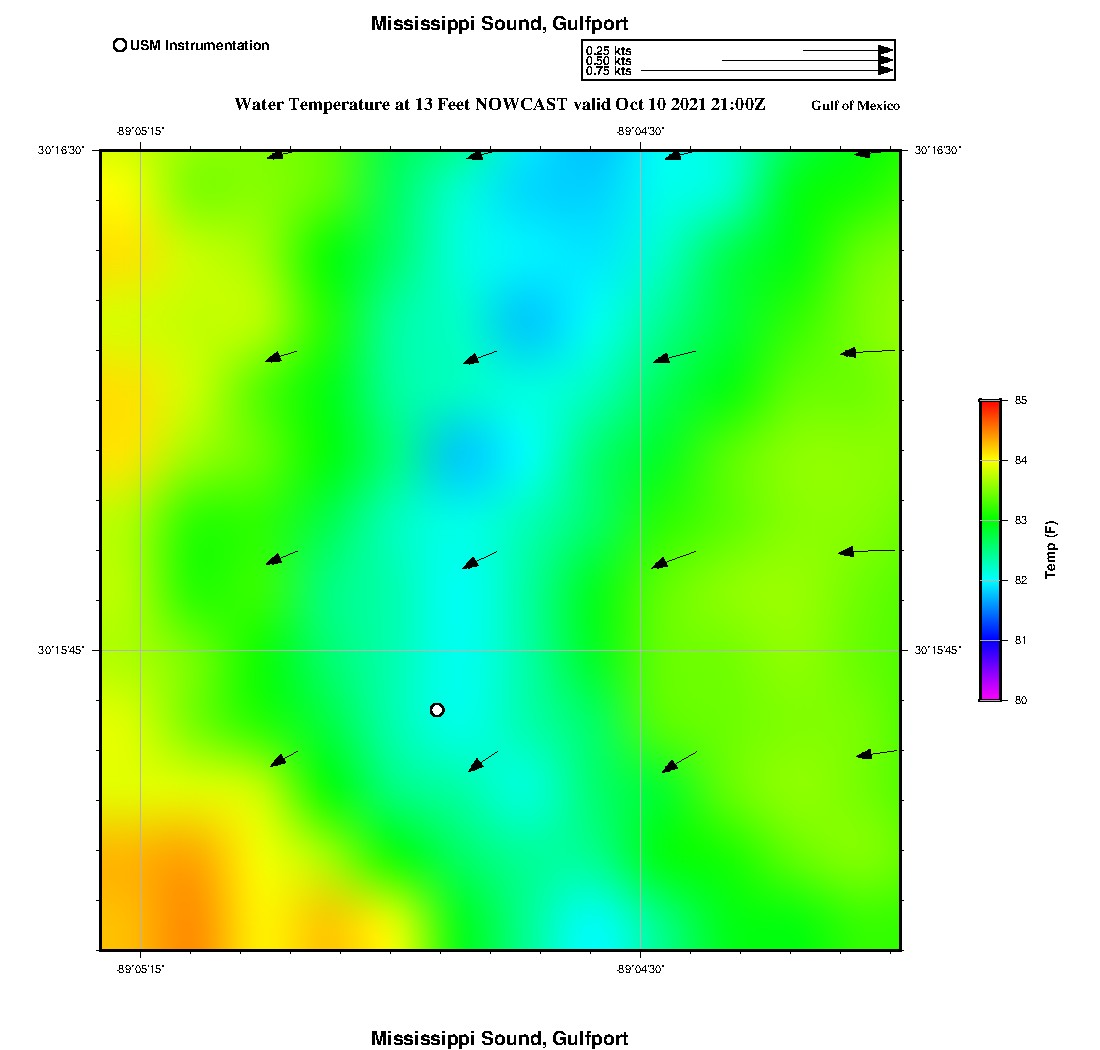 Mississippi Sound, Gulfport

USM Instrumentation

0.25 kts
0.50 kts
0.75 kts

Water Temperature at 13 Feet NOWCAST valid Oct 10 2021 21:00Z

Gulf of Mexico

-89°05'15"

-89°04'30"

30°16'30"

30°16'30"

30°15'45"

30°15'45"

-89°05'15"

-89°04'30"

85
84
83
82
81
80

Temp (F)

Mississippi Sound, Gulfport